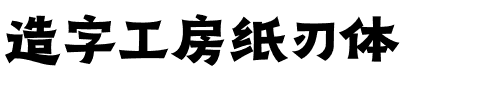 造字工房纸刃体